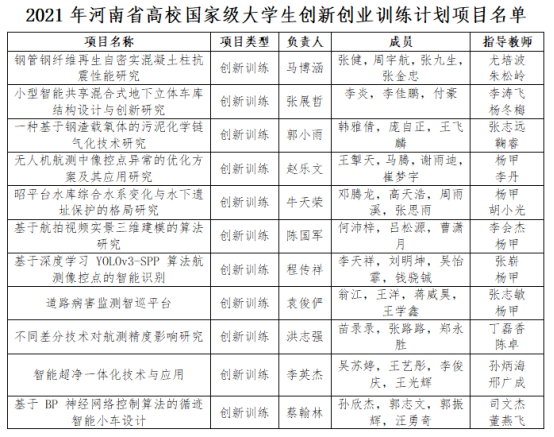 2021 年河南省高校国家级大学生创新创业训练计划项目名单

| 项目名称 | 项目类型 | 负责人 | 成员 | 指导教师 |
|---|---|---|---|---|
| 钢管钢纤维再生自密实混凝土柱抗震性能研究 | 创新训练 | 马博涵 | 张健，周宇航，张九生，张金忠 | 尤培波 朱松岭 |
| 小型智能共享混合式地下立体车库结构设计与创新研究 | 创新训练 | 张展哲 | 李炎，李佳鹏，付豪 | 李涛飞 杨冬梅 |
| 一种基于钢渣载氧体的污泥化学链气化技术研究 | 创新训练 | 郭小雨 | 韩雅倩，庞自正，王飞麟 | 张志远 鞠睿 |
| 无人机航测中像控点异常的优化方案及其应用研究 | 创新训练 | 赵乐文 | 王擎天，马腾，谢雨迪，崔梦宇 | 杨甲 李丹 |
| 昭平台水库综合水系变化与水下遗址保护的格局研究 | 创新训练 | 牛天柴 | 邓腾龙，高天浩，周雨溪，张思雨 | 杨甲 胡小光 |
| 基于航拍视频实景三维建模的算法研究 | 创新训练 | 陈国军 | 何沛梓，吕松源，曹潇月 | 李会杰 杨甲 |
| 基于深度学习 YOLOv3-SPP 算法航测像控点的智能识别 | 创新训练 | 程传祥 | 李天祥，刘明坤，吴怡霏，钱骁铖 | 张崭 杨甲 |
| 道路病害监测智巡平台 | 创新训练 | 袁俊伊 | 翁江，王洋，蒋威昊，王学鑫 | 张志敏 杨甲 |
| 不同差分技术对航测精度影响研究 | 创新训练 | 洪志强 | 苗录录，张路路，郑永胜 | 丁磊香 陈卓 |
| 智能超净一体化技术与应用 | 创新训练 | 李英杰 | 吴苏婷，王艺彤，李俊庆，王光辉 | 孙炳海 邢广成 |
| 基于 BP 神经网络控制算法的循迹智能小车设计 | 创新训练 | 蔡翰林 | 孙欣杰，郭志文，郭振辉，汪勇奇 | 司文杰 董燕飞 |